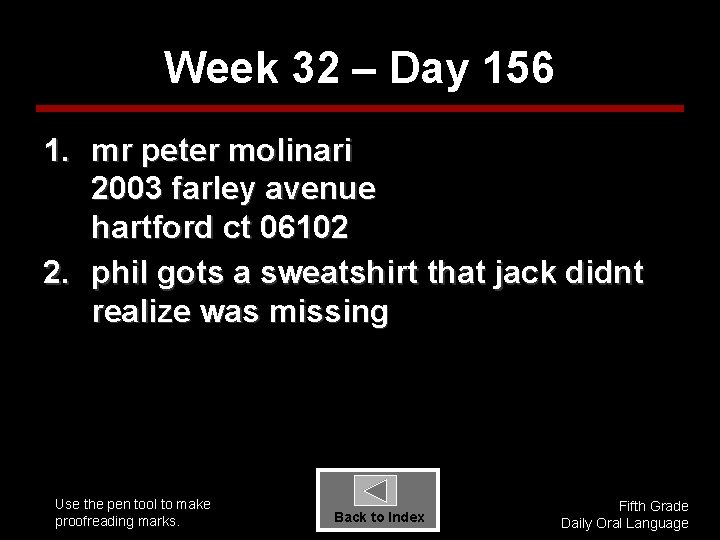 Week 32 – Day 156

1. mr peter molinari
2003 farley avenue
hartford ct 06102

2. phil gots a sweatshirt that jack didnt realize was missing

Use the pen tool to make proofreading marks.

Back to Index

Fifth Grade
Daily Oral Language